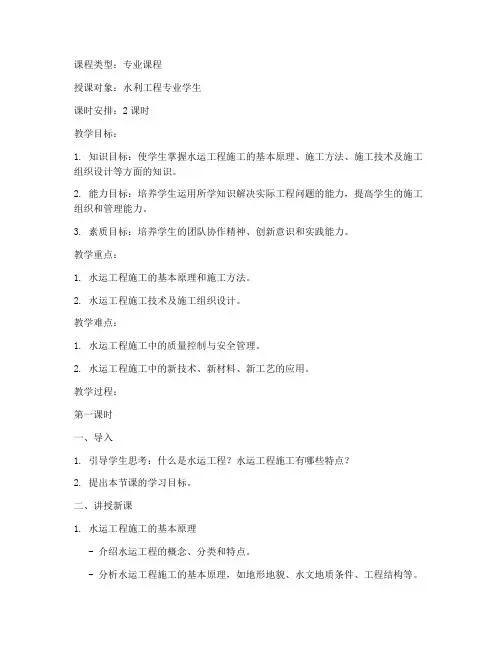 课程类型：专业课程

授课对象：水利工程专业学生

课时安排：2 课时

教学目标：

1. 知识目标：使学生掌握水运工程施工的基本原理、施工方法、施工技术及施工组织设计等方面的知识。

2. 能力目标：培养学生运用所学知识解决实际工程问题的能力，提高学生的施工组织和管理能力。

3. 素质目标：培养学生的团队协作精神、创新意识和实践能力。

教学重点：

1. 水运工程施工的基本原理和施工方法。

2. 水运工程施工技术及施工组织设计。

教学难点：

1. 水运工程施工中的质量控制与安全管理。

2. 水运工程施工中的新技术、新材料、新工艺的应用。

教学过程：

第一课时

一、导入

1. 引导学生思考：什么是水运工程？水运工程施工有哪些特点？

2. 提出本节课的学习目标。

二、讲授新课

1. 水运工程施工的基本原理

- 介绍水运工程的概念、分类和特点。

- 分析水运工程施工的基本原理，如地形地貌、水文地质条件、工程结构等。